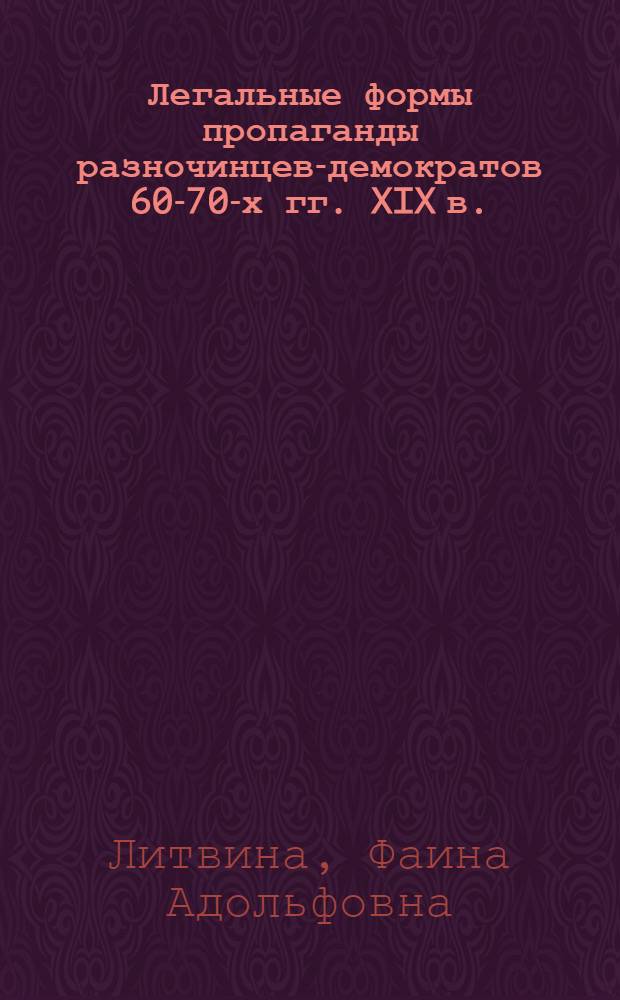 Легальные формы пропаганды разночинцев-демократов 60-70-х гг. XIX в.

Литвина, Фаина Адольфовна